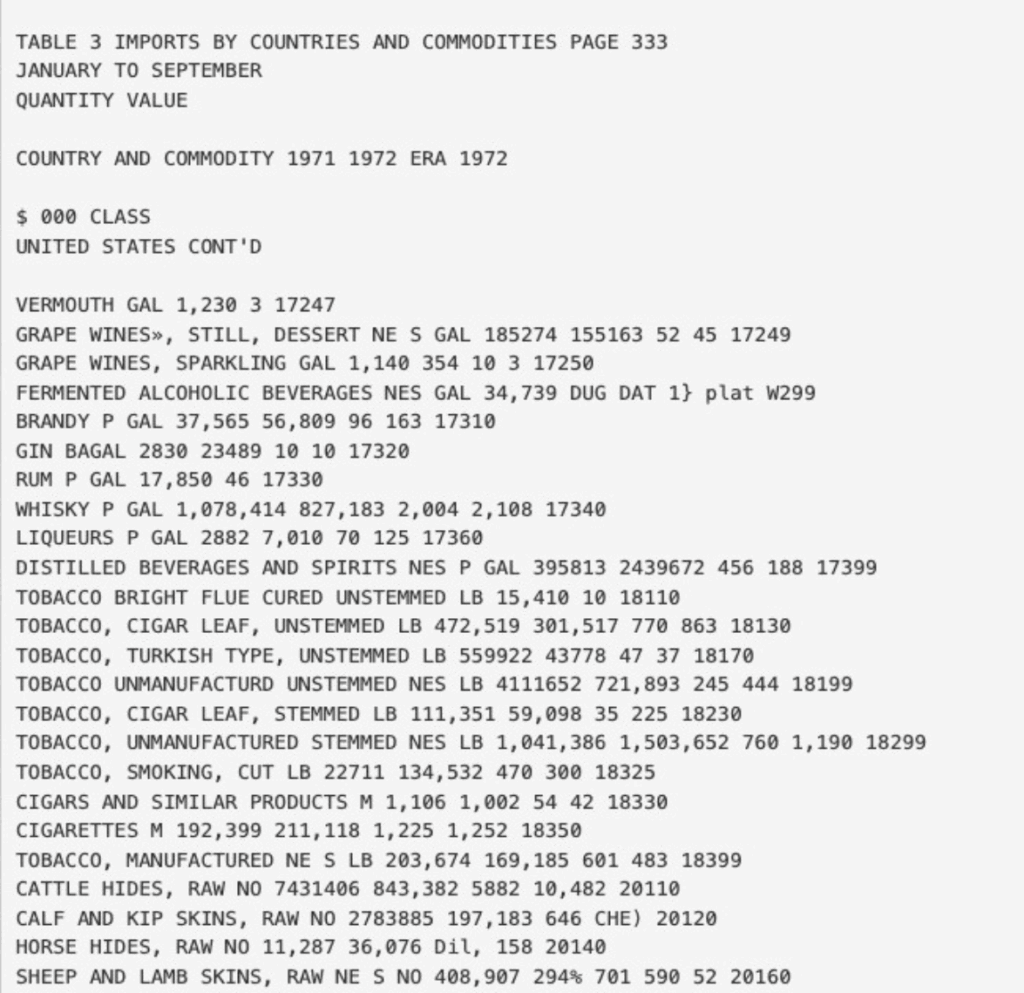 TABLE 3 IMPORTS BY COUNTRIES AND COMMODITIES PAGE 333
JANUARY TO SEPTEMBER
QUANTITY VALUE

COUNTRY AND COMMODITY 1971 1972 ERA 1972

$ 000 CLASS
UNITED STATES CONT'D

VERMOUTH GAL 1,230 3 17247
GRAPE WINES», STILL, DESSERT NE S GAL 185274 155163 52 45 17249
GRAPE WINES, SPARKLING GAL 1,140 354 10 3 17250
FERMENTED ALCOHOLIC BEVERAGES NES GAL 34,739 DUG DAT 1} plat W299
BRANDY P GAL 37,565 56,809 96 163 17310
GIN BAGAL 2830 23489 10 10 17320
RUM P GAL 17,850 46 17330
WHISKY P GAL 1,078,414 827,183 2,004 2,108 17340
LIQUEURS P GAL 2882 7,010 70 125 17360
DISTILLED BEVERAGES AND SPIRITS NES P GAL 395813 2439672 456 188 17399
TOBACCO BRIGHT FLUE CURED UNSTEMMED LB 15,410 10 18110
TOBACCO, CIGAR LEAF, UNSTEMMED LB 472,519 301,517 770 863 18130
TOBACCO, TURKISH TYPE, UNSTEMMED LB 559922 43778 47 37 18170
TOBACCO UNMANUFACTURD UNSTEMMED NES LB 4111652 721,893 245 444 18199
TOBACCO, CIGAR LEAF, STEMMED LB 111,351 59,098 35 225 18230
TOBACCO, UNMANUFACTURED STEMMED NES LB 1,041,386 1,503,652 760 1,190 18299
TOBACCO, SMOKING, CUT LB 22711 134,532 470 300 18325
CIGARS AND SIMILAR PRODUCTS M 1,106 1,002 54 42 18330
CIGARETTES M 192,399 211,118 1,225 1,252 18350
TOBACCO, MANUFACTURED NE S LB 203,674 169,185 601 483 18399
CATTLE HIDES, RAW NO 7431406 843,382 5882 10,482 20110
CALF AND KIP SKINS, RAW NO 2783885 197,183 646 CHE) 20120
HORSE HIDES, RAW NO 11,287 36,076 Dil, 158 20140
SHEEP AND LAMB SKINS, RAW NE S NO 408,907 294% 701 590 52 20160